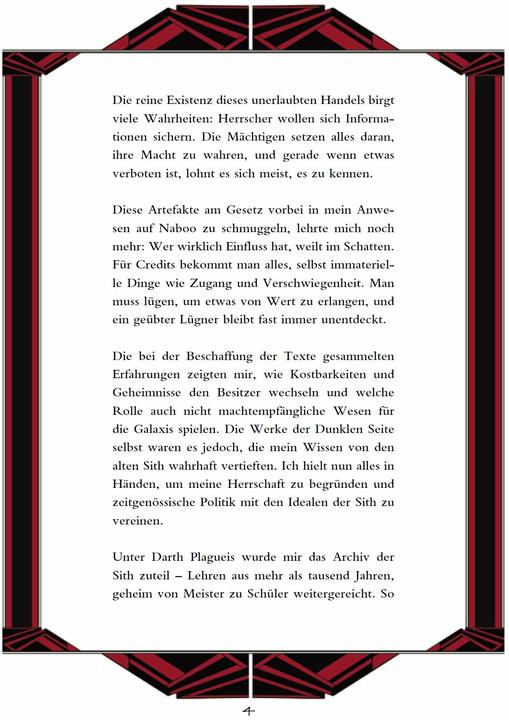 Die reine Existenz dieses unerlaubten Handels birgt viele Wahrheiten: Herrscher wollen sich Informationen sichern. Die Mächtigen setzen alles daran, ihre Macht zu wahren, und gerade wenn etwas verboten ist, lohnt es sich meist, es zu kennen.

Diese Artefakte am Gesetz vorbei in mein Anwesen auf Naboo zu schmuggeln, lehrte mich noch mehr: Wer wirklich Einfluss hat, weilt im Schatten. Für Credits bekommt man alles, selbst immaterielle Dinge wie Zugang und Verschwiegenheit. Man muss lügen, um etwas von Wert zu erlangen, und ein geübter Lügner bleibt fast immer unentdeckt.

Die bei der Beschaffung der Texte gesammelten Erfahrungen zeigten mir, wie Kostbarkeiten und Geheimnisse den Besitzer wechseln und welche Rolle auch nicht machtempfängliche Wesen für die Galaxis spielen. Die Werke der Dunklen Seite selbst waren es jedoch, die mein Wissen von den alten Sith wahrhaft vertieften. Ich hielt nun alles in Händen, um meine Herrschaft zu begründen und zeitgenössische Politik mit den Idealen der Sith zu vereinen.

Unter Darth Plagueis wurde mir das Archiv der Sith zuteil – Lehren aus mehr als tausend Jahren, geheim von Meister zu Schüler weitergereicht. So

4